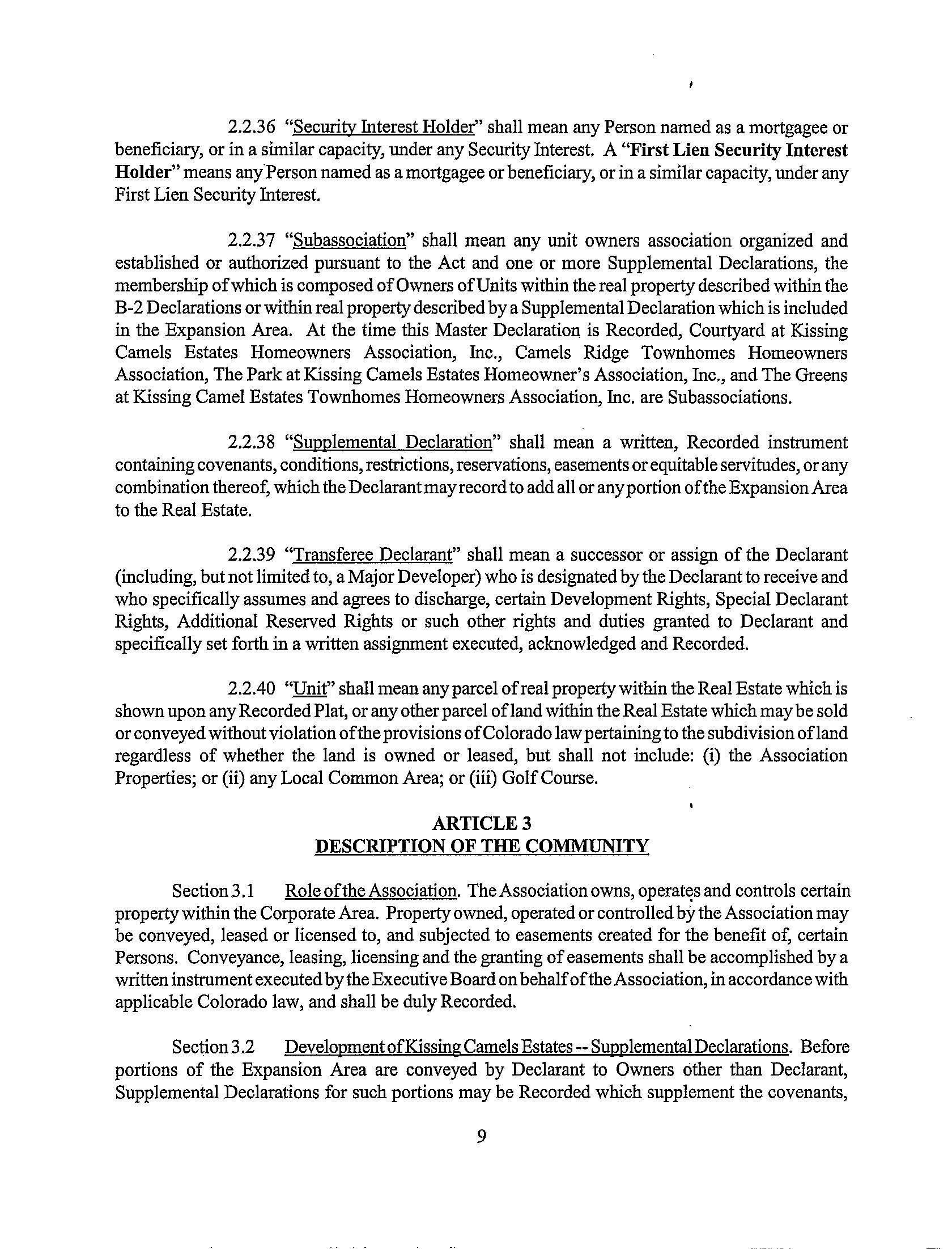 2.2.36 "Security Interest Holder" shall mean any Person named as a mortgagee or beneficiary, or in a similar capacity, under any Security Interest. A "First Lien Security Interest Holder" means any Person named as a mortgagee or beneficiary, or in a similar capacity, under any First Lien Security Interest.

2.2.37 "Subassociation" shall mean any unit owners association organized and established or authorized pursuant to the Act and one or more Supplemental Declarations, the membership of which is composed of Owners of Units within the real property described within the B-2 Declarations or within real property described by a Supplemental Declaration which is included in the Expansion Area. At the time this Master Declaration is Recorded, Courtyard at Kissing Camels Estates Homeowners Association, Inc., Camels Ridge Townhomes Homeowners Association, The Park at Kissing Camels Estates Homeowner's Association, Inc., and The Greens at Kissing Camel Estates Townhomes Homeowners Association, Inc. are Subassociations.

2.2.38 "Supplemental Declaration" shall mean a written, Recorded instrument containing covenants, conditions, restrictions, reservations, easements or equitable servitudes, or any combination thereof, which the Declarant may record to add all or any portion of the Expansion Area to the Real Estate.

2.2.39 "Transferee Declarant" shall mean a successor or assign of the Declarant (including, but not limited to, a Major Developer) who is designated by the Declarant to receive and who specifically assumes and agrees to discharge, certain Development Rights, Special Declarant Rights, Additional Reserved Rights or such other rights and duties granted to Declarant and specifically set forth in a written assignment executed, acknowledged and Recorded.

2.2.40 "Unit" shall mean any parcel of real property within the Real Estate which is shown upon any Recorded Plat, or any other parcel of land within the Real Estate which may be sold or conveyed without violation of the provisions of Colorado law pertaining to the subdivision of land regardless of whether the land is owned or leased, but shall not include: (i) the Association Properties; or (ii) any Local Common Area; or (iii) Golf Course.

ARTICLE 3
DESCRIPTION OF THE COMMUNITY

Section 3.1 Role of the Association. The Association owns, operates and controls certain property within the Corporate Area. Property owned, operated or controlled by the Association may be conveyed, leased or licensed to, and subjected to easements created for the benefit of, certain Persons. Conveyance, leasing, licensing and the granting of easements shall be accomplished by a written instrument executed by the Executive Board on behalf of the Association, in accordance with applicable Colorado law, and shall be duly Recorded.

Section 3.2 Development of Kissing Camels Estates -- Supplemental Declarations. Before portions of the Expansion Area are conveyed by Declarant to Owners other than Declarant, Supplemental Declarations for such portions may be Recorded which supplement the covenants,

9